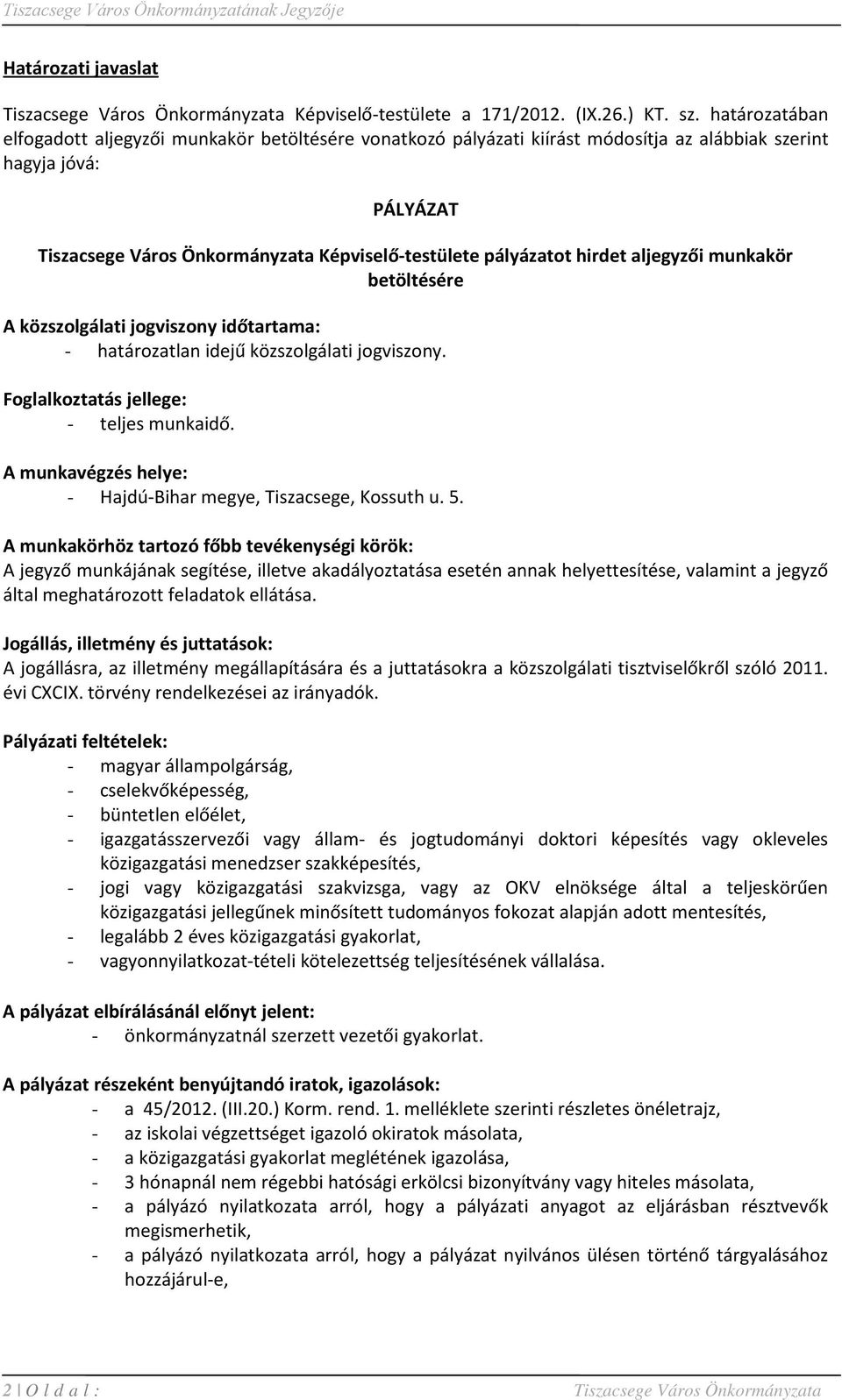 Tiszacsege Város Önkormányzatának Jegyzője

Határozati javaslat

Tiszacsege Város Önkormányzata Képviselő-testülete a 171/2012. (IX.26.) KT. sz. határozatában elfogadott aljegyzői munkakör betöltésére vonatkozó pályázati kiírást módosítja az alábbiak szerint hagyja jóvá:

PÁLYÁZAT

Tiszacsege Város Önkormányzata Képviselő-testülete pályázatot hirdet aljegyzői munkakör betöltésére

A közszolgálati jogviszony időtartama:
- határozatlan idejű közszolgálati jogviszony.

Foglalkoztatás jellege:
- teljes munkaidő.

A munkavégzés helye:
- Hajdú-Bihar megye, Tiszacsege, Kossuth u. 5.

A munkakörhöz tartozó főbb tevékenységi körök:
A jegyző munkájának segítése, illetve akadályoztatása esetén annak helyettesítése, valamint a jegyző által meghatározott feladatok ellátása.

Jogállás, illetmény és juttatások:
A jogállásra, az illetmény megállapítására és a juttatásokra a közszolgálati tisztviselőkről szóló 2011. évi CXCIX. törvény rendelkezései az irányadók.

Pályázati feltételek:
- magyar állampolgárság,
- cselekvőképesség,
- büntetlen előélet,
- igazgatásszervezői vagy állam- és jogtudományi doktori képesítés vagy okleveles közigazgatási menedzser szakképesítés,
- jogi vagy közigazgatási szakvizsga, vagy az OKV elnöksége által a teljeskörűen közigazgatási jellegűnek minősített tudományos fokozat alapján adott mentesítés,
- legalább 2 éves közigazgatási gyakorlat,
- vagyonnyilatkozat-tételi kötelezettség teljesítésének vállalása.

A pályázat elbírálásánál előnyt jelent:
- önkormányzatnál szerzett vezetői gyakorlat.

A pályázat részeként benyújtandó iratok, igazolások:
- a 45/2012. (III.20.) Korm. rend. 1. melléklete szerinti részletes önéletrajz,
- az iskolai végzettséget igazoló okiratok másolata,
- a közigazgatási gyakorlat meglétének igazolása,
- 3 hónapnál nem régebbi hatósági erkölcsi bizonyítvány vagy hiteles másolata,
- a pályázó nyilatkozata arról, hogy a pályázati anyagot az eljárásban résztvevők megismerhetik,
- a pályázó nyilatkozata arról, hogy a pályázat nyilvános ülésen történő tárgyalásához hozzájárul-e,

2 | O l d a l : Tiszacsege Város Önkormányzata